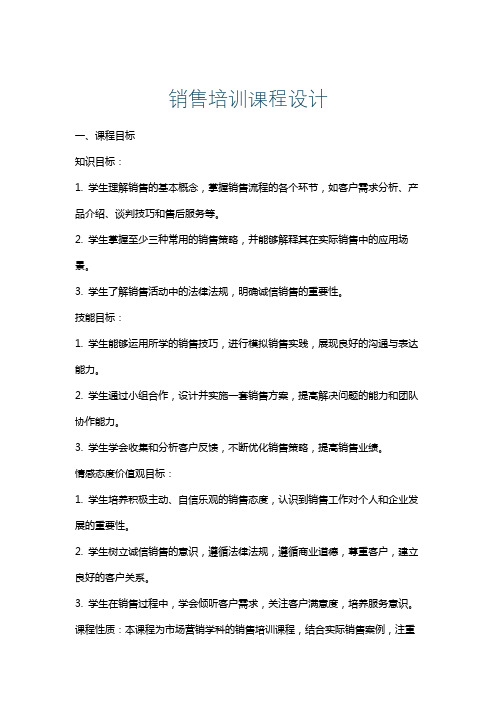 销售培训课程设计

一、课程目标

知识目标：

1. 学生理解销售的基本概念，掌握销售流程的各个环节，如客户需求分析、产品介绍、谈判技巧和售后服务等。

2. 学生掌握至少三种常用的销售策略，并能够解释其在实际销售中的应用场景。

3. 学生了解销售活动中的法律法规，明确诚信销售的重要性。

技能目标：

1. 学生能够运用所学的销售技巧，进行模拟销售实践，展现良好的沟通与表达能力。

2. 学生通过小组合作，设计并实施一套销售方案，提高解决问题的能力和团队协作能力。

3. 学生学会收集和分析客户反馈，不断优化销售策略，提高销售业绩。

情感态度价值观目标：

1. 学生培养积极主动、自信乐观的销售态度，认识到销售工作对个人和企业发展的重要性。

2. 学生树立诚信销售的意识，遵循法律法规，遵循商业道德，尊重客户，建立良好的客户关系。

3. 学生在销售过程中，学会倾听客户需求，关注客户满意度，培养服务意识。

课程性质：本课程为市场营销学科的销售培训课程，结合实际销售案例，注重